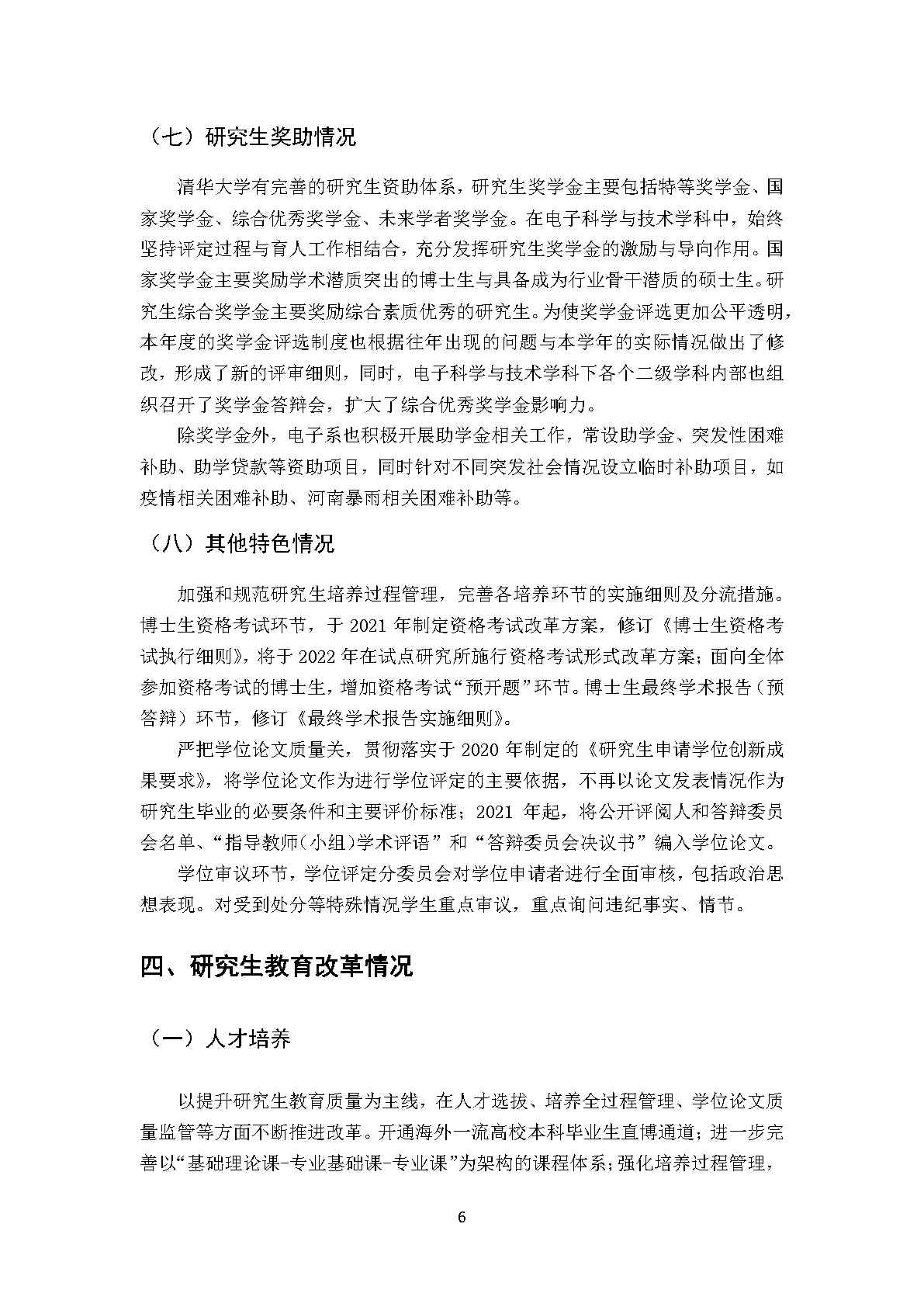 （七）研究生奖助情况

清华大学有完善的研究生资助体系，研究生奖学金主要包括特等奖学金、国家奖学金、综合优秀奖学金、未来学者奖学金。在电子科学与技术学科中，始终坚持评定过程与育人工作相结合，充分发挥研究生奖学金的激励与导向作用。国家奖学金主要奖励学术潜质突出的博士生与具备成为行业骨干潜质的硕士生。研究生综合奖学金主要奖励综合素质优秀的研究生。为使奖学金评选更加公平透明，本年度的奖学金评选制度也根据往年出现的问题与本学年的实际情况做出了修改，形成了新的评审细则，同时，电子科学与技术学科下各个二级学科内部也组织召开了奖学金答辩会，扩大了综合优秀奖学金影响力。

除奖学金外，电子系也积极开展助学金相关工作，常设助学金、突发性困难补助、助学贷款等资助项目，同时针对不同突发社会情况设立临时补助项目，如疫情相关困难补助、河南暴雨相关困难补助等。

（八）其他特色情况

加强和规范研究生培养过程管理，完善各培养环节的实施细则及分流措施。博士生资格考试环节，于 2021 年制定资格考试改革方案，修订《博士生资格考试执行细则》，将于 2022 年在试点研究所施行资格考试形式改革方案；面向全体参加资格考试的博士生，增加资格考试“预开题”环节。博士生最终学术报告（预答辩）环节，修订《最终学术报告实施细则》。

严把学位论文质量关，贯彻落实于 2020 年制定的《研究生申请学位创新成果要求》，将学位论文作为进行学位评定的主要依据，不再以论文发表情况作为研究生毕业的必要条件和主要评价标准；2021 年起，将公开评阅人和答辩委员会名单、“指导教师（小组）学术评语”和“答辩委员会决议书”编入学位论文。

学位审议环节，学位评定分委员会对学位申请者进行全面审核，包括政治思想表现。对受到处分等特殊情况学生重点审议，重点询问违纪事实、情节。

四、研究生教育改革情况

（一）人才培养

以提升研究生教育质量为主线，在人才选拔、培养全过程管理、学位论文质量监管等方面不断推进改革。开通海外一流高校本科毕业生直博通道；进一步完善以“基础理论课-专业基础课-专业课”为架构的课程体系；强化培养过程管理，

6